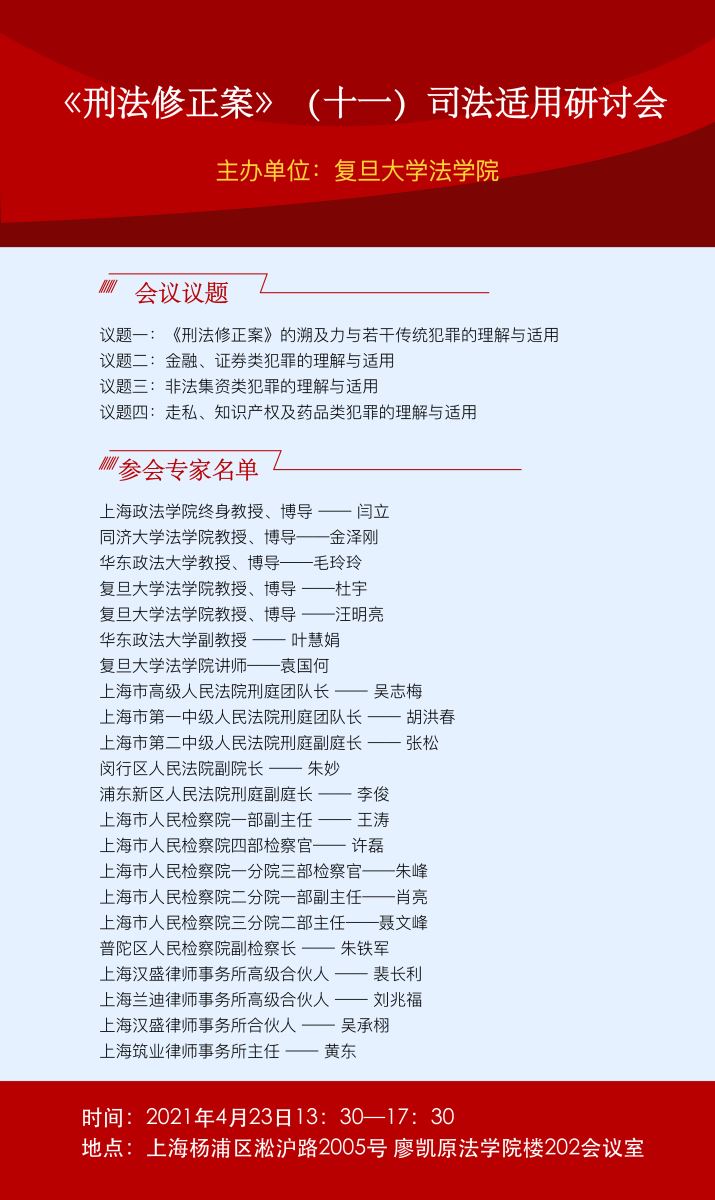 《刑法修正案》（十一）司法适用研讨会

主办单位：复旦大学法学院

会议议题

议题一：《刑法修正案》的溯及力与若干传统犯罪的理解与适用
议题二：金融、证券类犯罪的理解与适用
议题三：非法集资类犯罪的理解与适用
议题四：走私、知识产权及药品类犯罪的理解与适用

参会专家名单

上海政法学院终身教授、博导 —— 闫立
同济大学法学院教授、博导——金泽刚
华东政法大学教授、博导——毛玲玲
复旦大学法学院教授、博导 ——杜宇
复旦大学法学院教授、博导 ——汪明亮
华东政法大学副教授 —— 叶慧娟
复旦大学法学院讲师——袁国何
上海市高级人民法院刑庭团队长 —— 吴志梅
上海市第一中级人民法院刑庭团队长 —— 胡洪春
上海市第二中级人民法院刑庭副庭长 —— 张松
闵行区人民法院副院长 —— 朱妙
浦东新区人民法院刑庭副庭长 —— 李俊
上海市人民检察院一部副主任 —— 王涛
上海市人民检察院四部检察官—— 许磊
上海市人民检察院一分院三部检察官——朱峰
上海市人民检察院二分院一部副主任——肖亮
上海市人民检察院三分院二部主任——聂文峰
普陀区人民检察院副检察长 —— 朱铁军
上海汉盛律师事务所高级合伙人 —— 裴长利
上海兰迪律师事务所高级合伙人 —— 刘兆福
上海汉盛律师事务所合伙人 —— 吴承栩
上海筑业律师事务所主任 —— 黄东

时间：2021年4月23日13：30—17：30
地点：上海杨浦区淞沪路2005号 廖凯原法学院楼202会议室